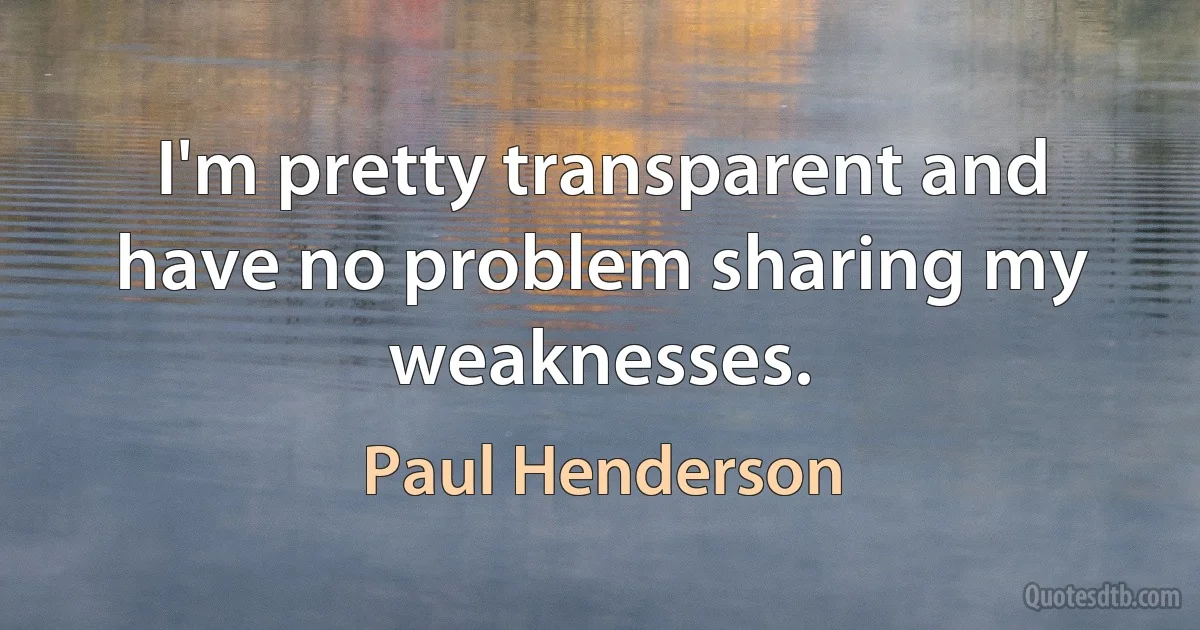 I'm pretty transparent and have no problem sharing my weaknesses.

Paul Henderson

Quotesdtb.com